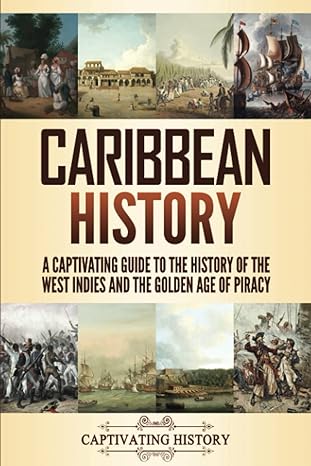 CARIBBEAN HISTORY

A CAPTIVATING GUIDE TO THE HISTORY OF THE WEST INDIES AND THE GOLDEN AGE OF PIRACY

CAPTIVATING HISTORY